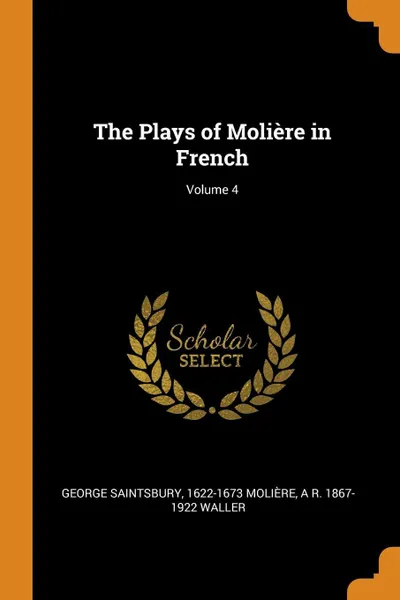 The Plays of Molière in French

Volume 4

Scholar
SELECT

GEORGE SAINTSBURY, 1622-1673 MOLIÈRE, A R. 1867-1922 WALLER